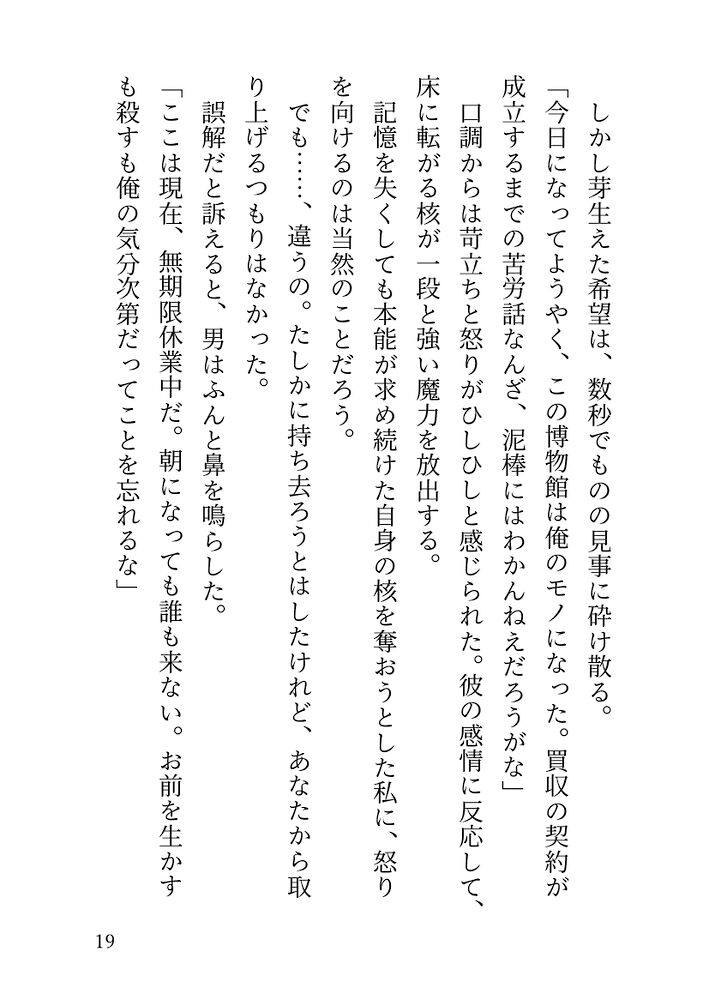 しかし芽生えた希望は、数秒でものの見事に砕け散る。
「今日になってようやく、この博物館は俺のモノになった。買収の契約が成立するまでの苦労話なんざ、泥棒にはわかんねえだろうがな」
口調からは苛立ちと怒りがひしひしと感じられた。彼の感情に反応して、床に転がる核が一段と強い魔力を放出する。
記憶を失くしても本能が求め続けた自身の核を奪おうとした私に、怒りを向けるのは当然のことだろう。
でも……、違うの。たしかに持ち去ろうとはしたけれど、あなたから取り上げるつもりはなかった。
誤解だと訴えると、男はふんと鼻を鳴らした。
「ここは現在、無期限休業中だ。朝になっても誰も来ない。お前を生かすも殺すも俺の気分次第だってことを忘れるな」

19